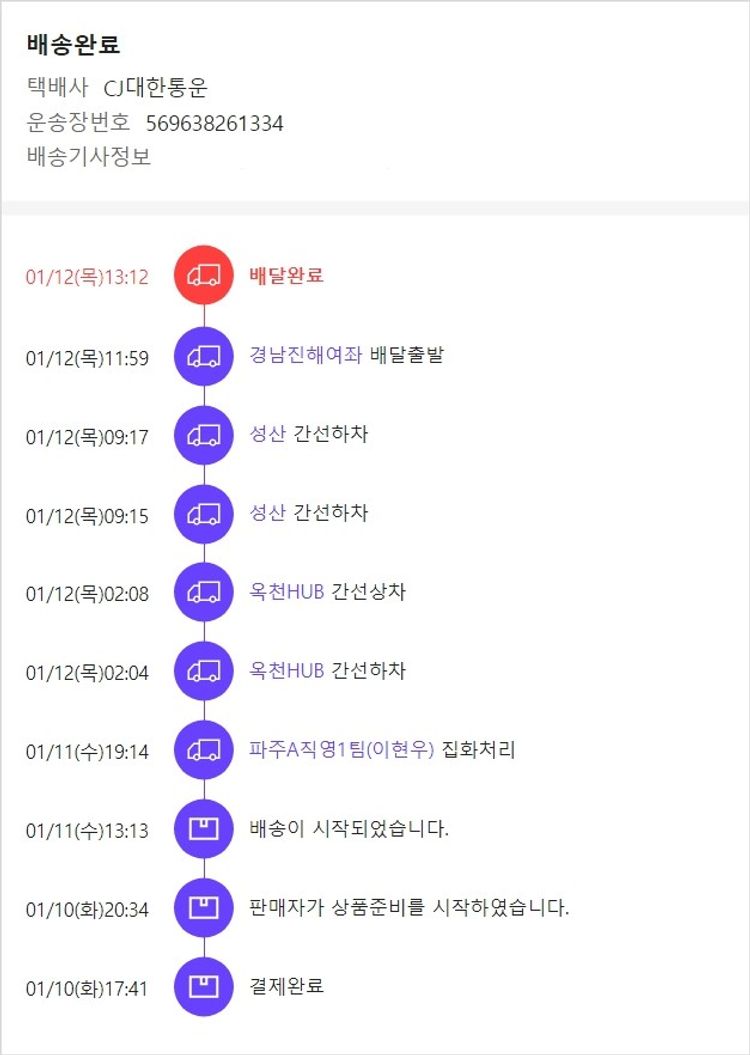 배송완료
택배사 CJ대한통운
운송장번호 569638261334
배송기사정보

01/12(목)13:12 배달완료
01/12(목)11:59 경남진해여좌 배달출발
01/12(목)09:17 성산 간선하차
01/12(목)09:15 성산 간선하차
01/12(목)02:08 옥천HUB 간선상차
01/12(목)02:04 옥천HUB 간선하차
01/11(수)19:14 파주A직영1팀(이현우) 집화처리
01/11(수)13:13 배송이 시작되었습니다.
01/10(화)20:34 판매자가 상품준비를 시작하였습니다.
01/10(화)17:41 결제완료